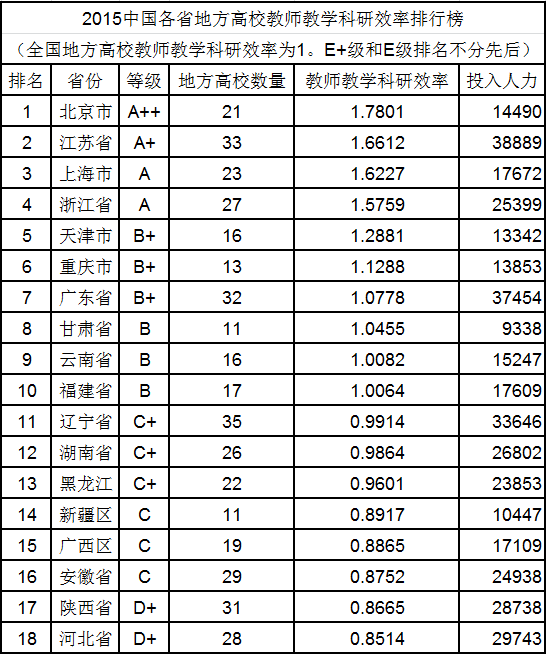 2015中国各省地方高校教师教学科研效率排行榜

（全国地方高校教师教学科研效率为1。E+级和E级排名不分先后）

| 排名 | 省份 | 等级 | 地方高校数量 | 教师教学科研效率 | 投入人力 |
|---|---|---|---|---|---|
| 1 | 北京市 | A++ | 21 | 1.7801 | 14490 |
| 2 | 江苏省 | A+ | 33 | 1.6612 | 38889 |
| 3 | 上海市 | A | 23 | 1.6227 | 17672 |
| 4 | 浙江省 | A | 27 | 1.5759 | 25399 |
| 5 | 天津市 | B+ | 16 | 1.2881 | 13342 |
| 6 | 重庆市 | B+ | 13 | 1.1288 | 13853 |
| 7 | 广东省 | B+ | 32 | 1.0778 | 37454 |
| 8 | 甘肃省 | B | 11 | 1.0455 | 9338 |
| 9 | 云南省 | B | 16 | 1.0082 | 15247 |
| 10 | 福建省 | B | 17 | 1.0064 | 17609 |
| 11 | 辽宁省 | C+ | 35 | 0.9914 | 33646 |
| 12 | 湖南省 | C+ | 26 | 0.9864 | 26802 |
| 13 | 黑龙江 | C+ | 22 | 0.9601 | 23853 |
| 14 | 新疆区 | C | 11 | 0.8917 | 10447 |
| 15 | 广西区 | C | 19 | 0.8865 | 17109 |
| 16 | 安徽省 | C | 29 | 0.8752 | 24938 |
| 17 | 陕西省 | D+ | 31 | 0.8665 | 28738 |
| 18 | 河北省 | D+ | 28 | 0.8514 | 29743 |